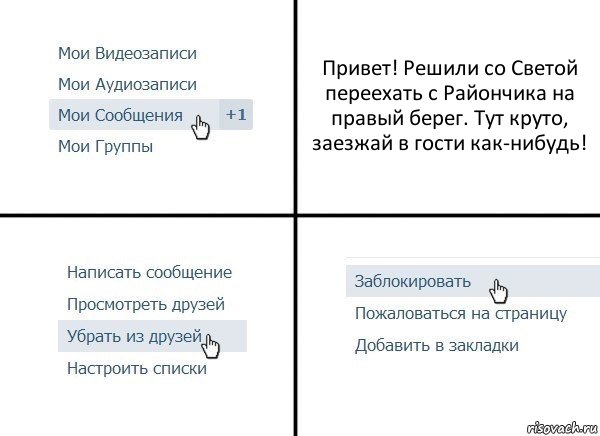 Мои Видеозаписи
Мои Аудиозаписи
Мои Сообщения +1
Мои Группы

Привет! Решили со Светой переехать с Райончика на правый берег. Тут круто, заезжай в гости как-нибудь!

Написать сообщение
Просмотреть друзей
Убрать из друзей
Настроить списки

Заблокировать
Пожаловаться на страницу
Добавить в закладки

risovach.ru